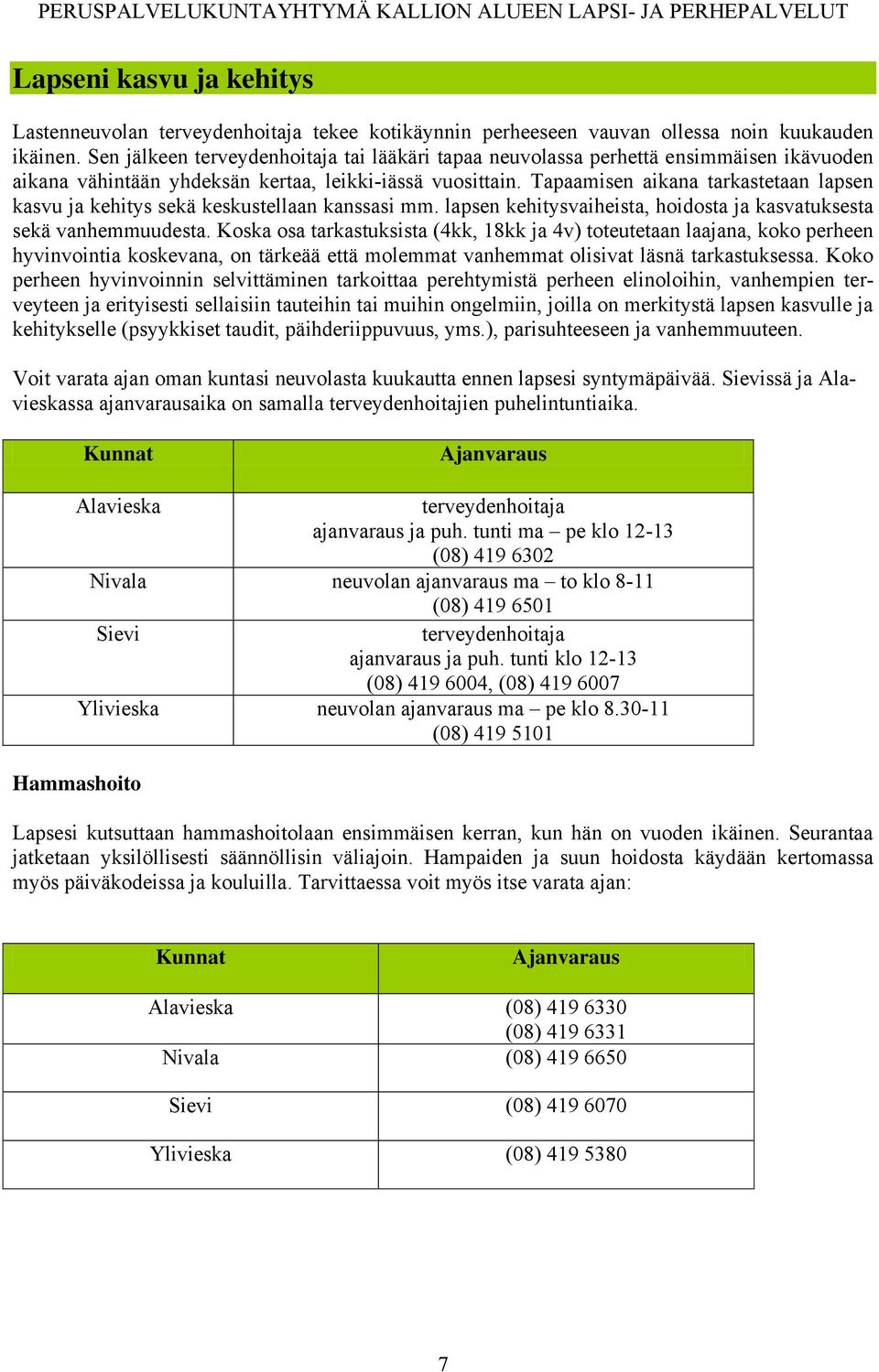 PERUSPALVELUKUNTAYHTYMÄ KALLION ALUEEN LAPSI- JA PERHEPALVELUT

Lapseni kasvu ja kehitys

Lastenneuvolan terveydenhoitaja tekee kotikäynnin perheeseen vauvan ollessa noin kuukauden ikäinen. Sen jälkeen terveydenhoitaja tai lääkäri tapaa neuvolassa perhettä ensimmäisen ikävuoden aikana vähintään yhdeksän kertaa, leikki-iässä vuosittain. Tapaamisen aikana tarkastetaan lapsen kasvu ja kehitys sekä keskustellaan kanssasi mm. lapsen kehitysvaiheista, hoidosta ja kasvatuksesta sekä vanhemmuudesta. Koska osa tarkastuksista (4kk, 18kk ja 4v) toteutetaan laajana, koko perheen hyvinvointia koskevana, on tärkeää että molemmat vanhemmat olisivat läsnä tarkastuksessa. Koko perheen hyvinvoinnin selvittäminen tarkoittaa perehtymistä perheen elinoloihin, vanhempien terveyteen ja erityisesti sellaisiin tauteihin tai muihin ongelmiin, joilla on merkitystä lapsen kasvulle ja kehitykselle (psyykkiset taudit, päihderiippuvuus, yms.), parisuhteeseen ja vanhemmuuteen.

Voit varata ajan oman kuntasi neuvolasta kuukautta ennen lapsesi syntymäpäivää. Sievissä ja Alavieskassa ajanvarausaika on samalla terveydenhoitajien puhelintuntiaika.

| Kunnat | Ajanvaraus |
|---|---|
| Alavieska | terveydenhoitaja ajanvaraus ja puh. tunti ma – pe klo 12-13 (08) 419 6302 |
| Nivala | neuvolan ajanvaraus ma – to klo 8-11 (08) 419 6501 |
| Sievi | terveydenhoitaja ajanvaraus ja puh. tunti klo 12-13 (08) 419 6004, (08) 419 6007 |
| Ylivieska | neuvolan ajanvaraus ma – pe klo 8.30-11 (08) 419 5101 |

Hammashoito

Lapsesi kutsuttaan hammashoitolaan ensimmäisen kerran, kun hän on vuoden ikäinen. Seurantaa jatketaan yksilöllisesti säännöllisin väliajoin. Hampaiden ja suun hoidosta käydään kertomassa myös päiväkodeissa ja kouluilla. Tarvittaessa voit myös itse varata ajan:

| Kunnat | Ajanvaraus |
|---|---|
| Alavieska | (08) 419 6330 (08) 419 6331 |
| Nivala | (08) 419 6650 |
| Sievi | (08) 419 6070 |
| Ylivieska | (08) 419 5380 |

7